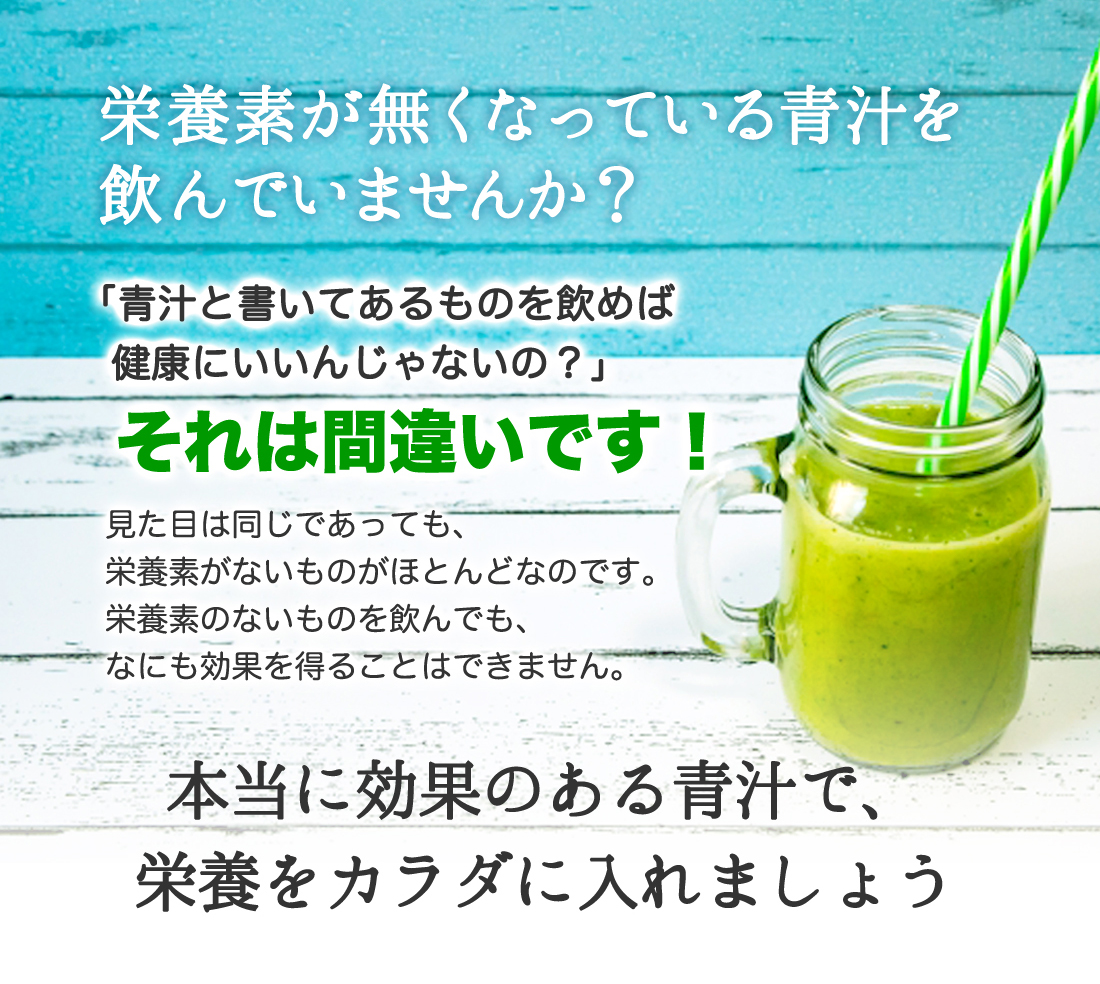 栄養素が無くなっている青汁を飲んでいませんか？

「青汁と書いてあるものを飲めば健康にいいんじゃないの？」

それは間違いです！

見た目は同じであっても、
栄養素がないものがほとんどなのです。
栄養素のないものを飲んでも、
なにも効果を得ることはできません。

本当に効果のある青汁で、
栄養をカラダに入れましょう